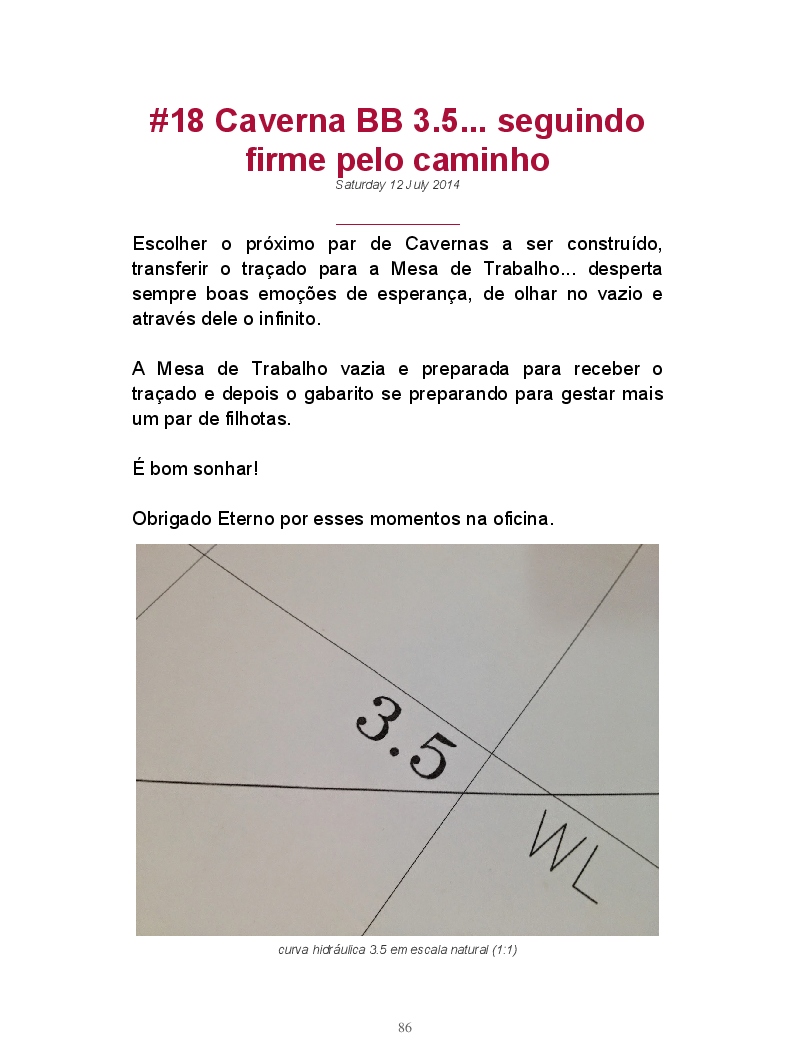 #18 Caverna BB 3.5... seguindo firme pelo caminho
Saturday 12 July 2014

Escolher o próximo par de Cavernas a ser construído, transferir o traçado para a Mesa de Trabalho... desperta sempre boas emoções de esperança, de olhar no vazio e através dele o infinito.

A Mesa de Trabalho vazia e preparada para receber o traçado e depois o gabarito se preparando para gestar mais um par de filhotas.

É bom sonhar!

Obrigado Eterno por esses momentos na oficina.

3.5

WL

curva hidráulica 3.5 em escala natural (1:1)

86